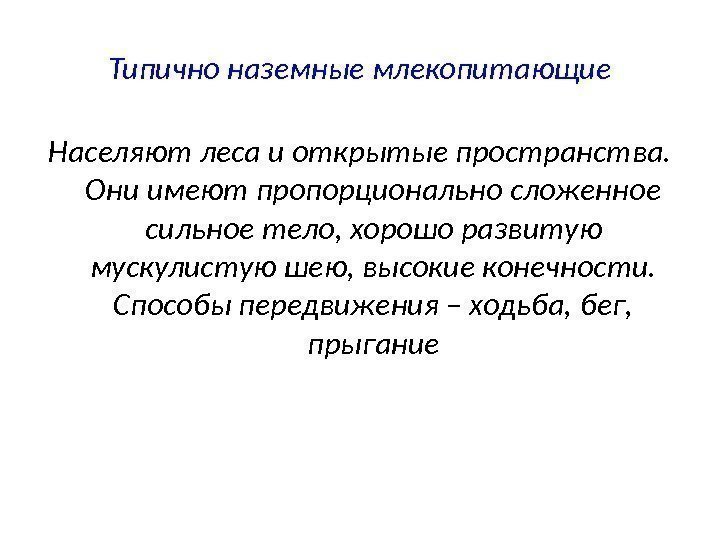 Типично наземные млекопитающие

Населяют леса и открытые пространства. Они имеют пропорционально сложенное сильное тело, хорошо развитую мускулистую шею, высокие конечности. Способы передвижения – ходьба, бег, прыгание